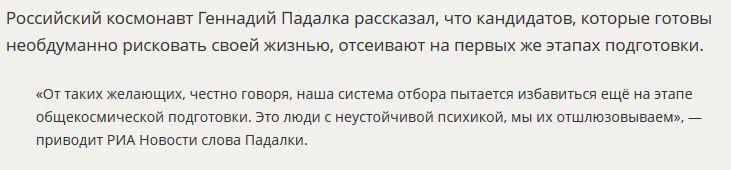 Российский космонавт Геннадий Падалка рассказал, что кандидатов, которые готовы необдуманно рисковать своей жизнью, отсеивают на первых же этапах подготовки.

«От таких желающих, честно говоря, наша система отбора пытается избавиться ещё на этапе общекосмической подготовки. Это люди с неустойчивой психикой, мы их отшлюзовываем», — приводит РИА Новости слова Падалки.